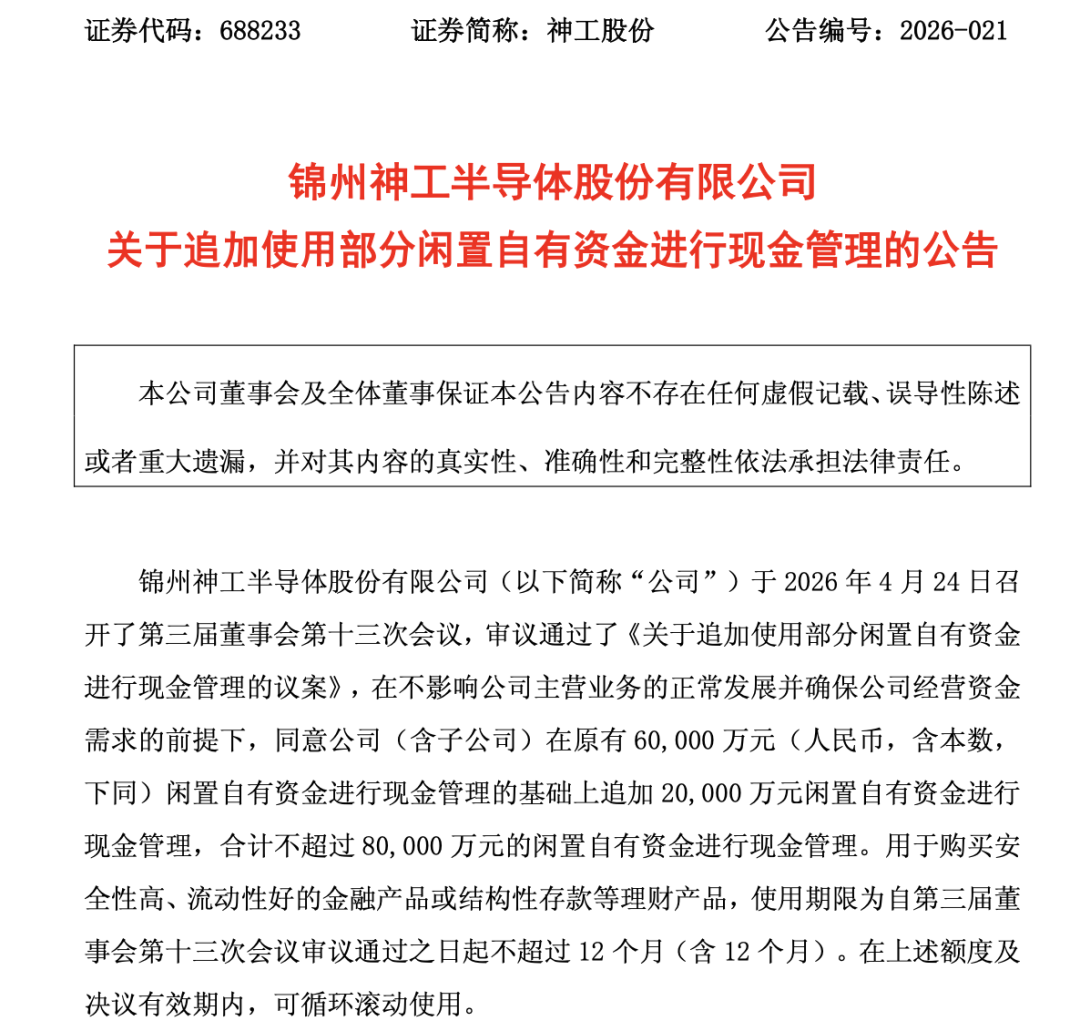 证券代码：688233　　证券简称：神工股份　　公告编号：2026-021

锦州神工半导体股份有限公司
关于追加使用部分闲置自有资金进行现金管理的公告

本公司董事会及全体董事保证本公告内容不存在任何虚假记载、误导性陈述或者重大遗漏，并对其内容的真实性、准确性和完整性依法承担法律责任。

锦州神工半导体股份有限公司（以下简称“公司”）于 2026 年 4 月 24 日召开了第三届董事会第十三次会议，审议通过了《关于追加使用部分闲置自有资金进行现金管理的议案》，在不影响公司主营业务的正常发展并确保公司经营资金需求的前提下，同意公司（含子公司）在原有 60,000 万元（人民币，含本数，下同）闲置自有资金进行现金管理的基础上追加 20,000 万元闲置自有资金进行现金管理，合计不超过 80,000 万元的闲置自有资金进行现金管理。用于购买安全性高、流动性好的金融产品或结构性存款等理财产品，使用期限为自第三届董事会第十三次会议审议通过之日起不超过 12 个月（含 12 个月）。在上述额度及决议有效期内，可循环滚动使用。